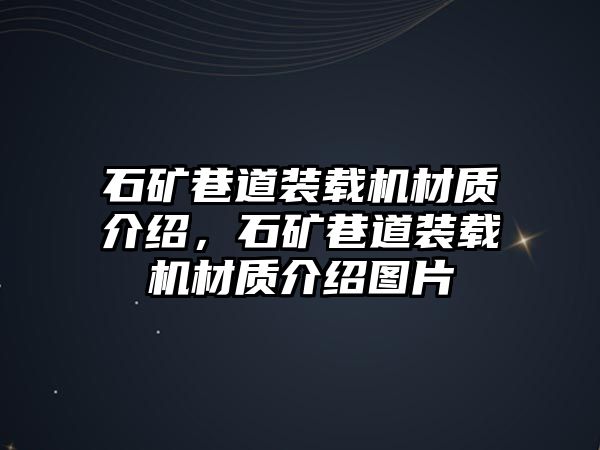 石矿巷道装载机材质介绍，石矿巷道装载机材质介绍图片